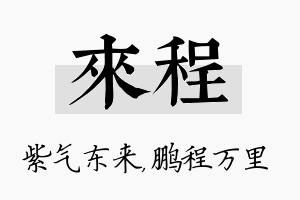 來程

紫气东来,鹏程万里